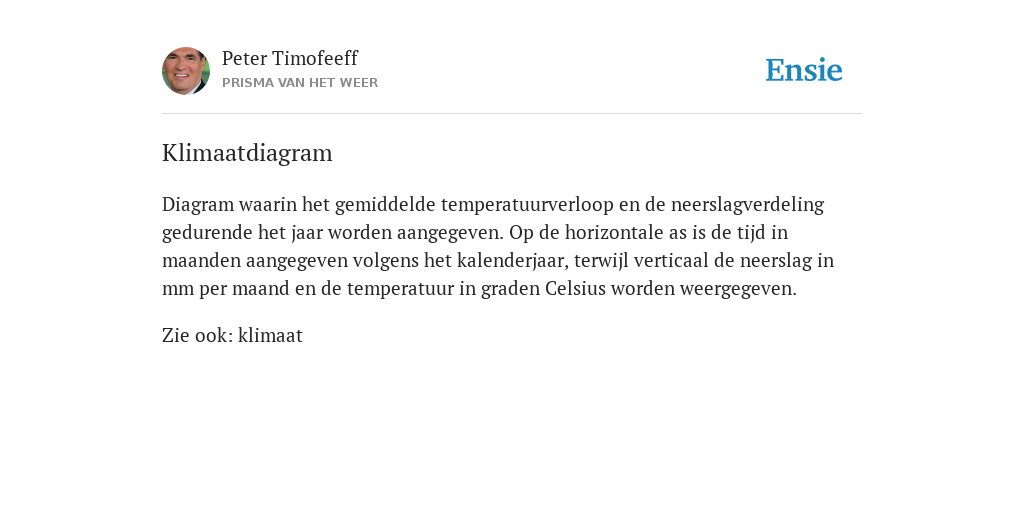 Peter Timofeeff
PRISMA VAN HET WEER

Ensie

Klimaatdiagram

Diagram waarin het gemiddelde temperatuurverloop en de neerslagverdeling gedurende het jaar worden aangegeven. Op de horizontale as is de tijd in maanden aangegeven volgens het kalenderjaar, terwijl verticaal de neerslag in mm per maand en de temperatuur in graden Celsius worden weergegeven.

Zie ook: klimaat